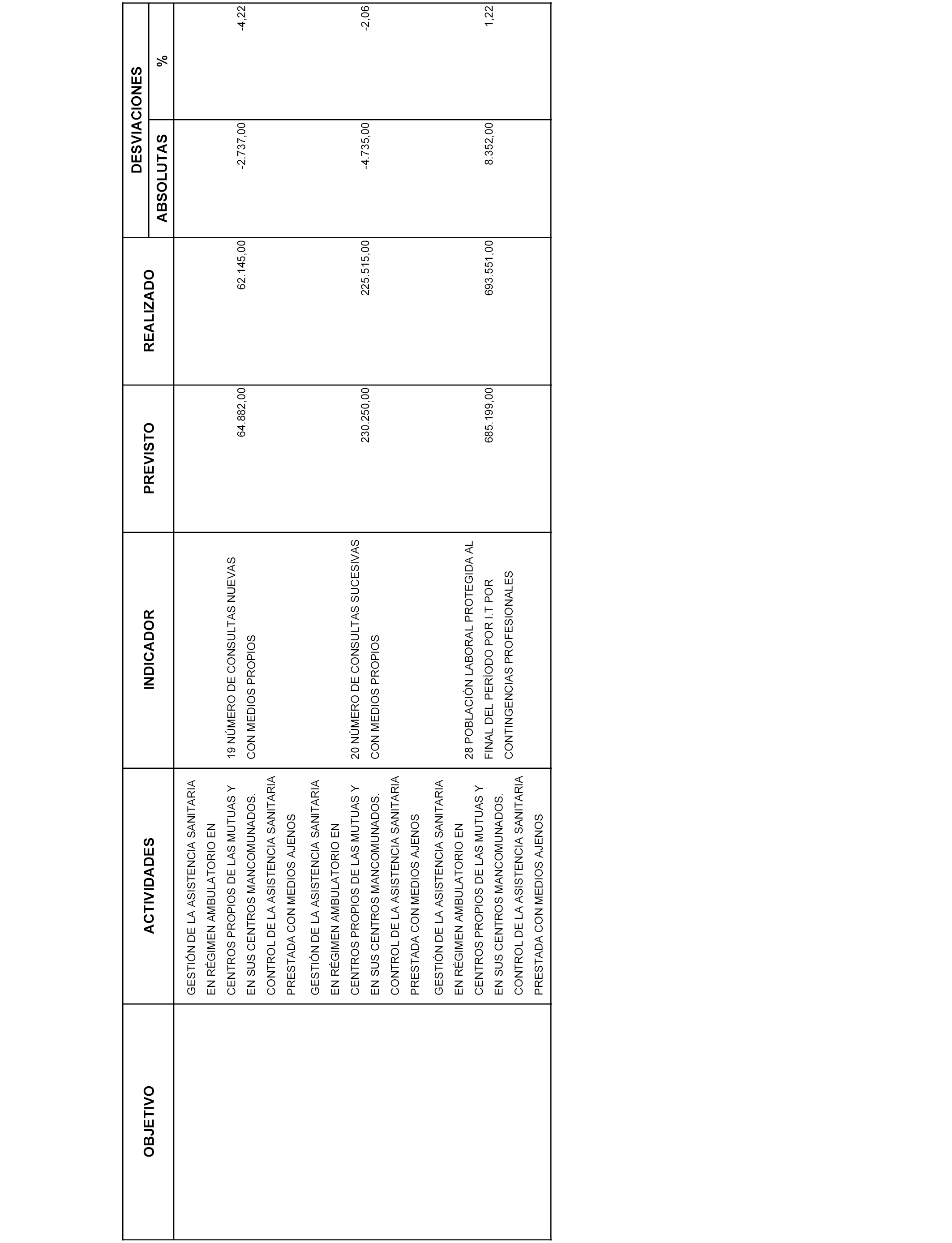 | OBJETIVO | ACTIVIDADES | INDICADOR | PREVISTO | REALIZADO | DESVIACIONES ABSOLUTAS | DESVIACIONES % |
|---|---|---|---|---|---|---|
| | GESTIÓN DE LA ASISTENCIA SANITARIA EN RÉGIMEN AMBULATORIO EN CENTROS PROPIOS DE LAS MUTUAS Y EN SUS CENTROS MANCOMUNADOS. CONTROL DE LA ASISTENCIA SANITARIA PRESTADA CON MEDIOS AJENOS | 19 NÚMERO DE CONSULTAS NUEVAS CON MEDIOS PROPIOS | 64.882,00 | 62.145,00 | -2.737,00 | -4,22 |
| | GESTIÓN DE LA ASISTENCIA SANITARIA EN RÉGIMEN AMBULATORIO EN CENTROS PROPIOS DE LAS MUTUAS Y EN SUS CENTROS MANCOMUNADOS. CONTROL DE LA ASISTENCIA SANITARIA PRESTADA CON MEDIOS AJENOS | 20 NÚMERO DE CONSULTAS SUCESIVAS CON MEDIOS PROPIOS | 230.250,00 | 225.515,00 | -4.735,00 | -2,06 |
| | GESTIÓN DE LA ASISTENCIA SANITARIA EN RÉGIMEN AMBULATORIO EN CENTROS PROPIOS DE LAS MUTUAS Y EN SUS CENTROS MANCOMUNADOS. CONTROL DE LA ASISTENCIA SANITARIA PRESTADA CON MEDIOS AJENOS | 28 POBLACIÓN LABORAL PROTEGIDA AL FINAL DEL PERÍODO POR I.T POR CONTINGENCIAS PROFESIONALES | 685.199,00 | 693.551,00 | 8.352,00 | 1,22 |